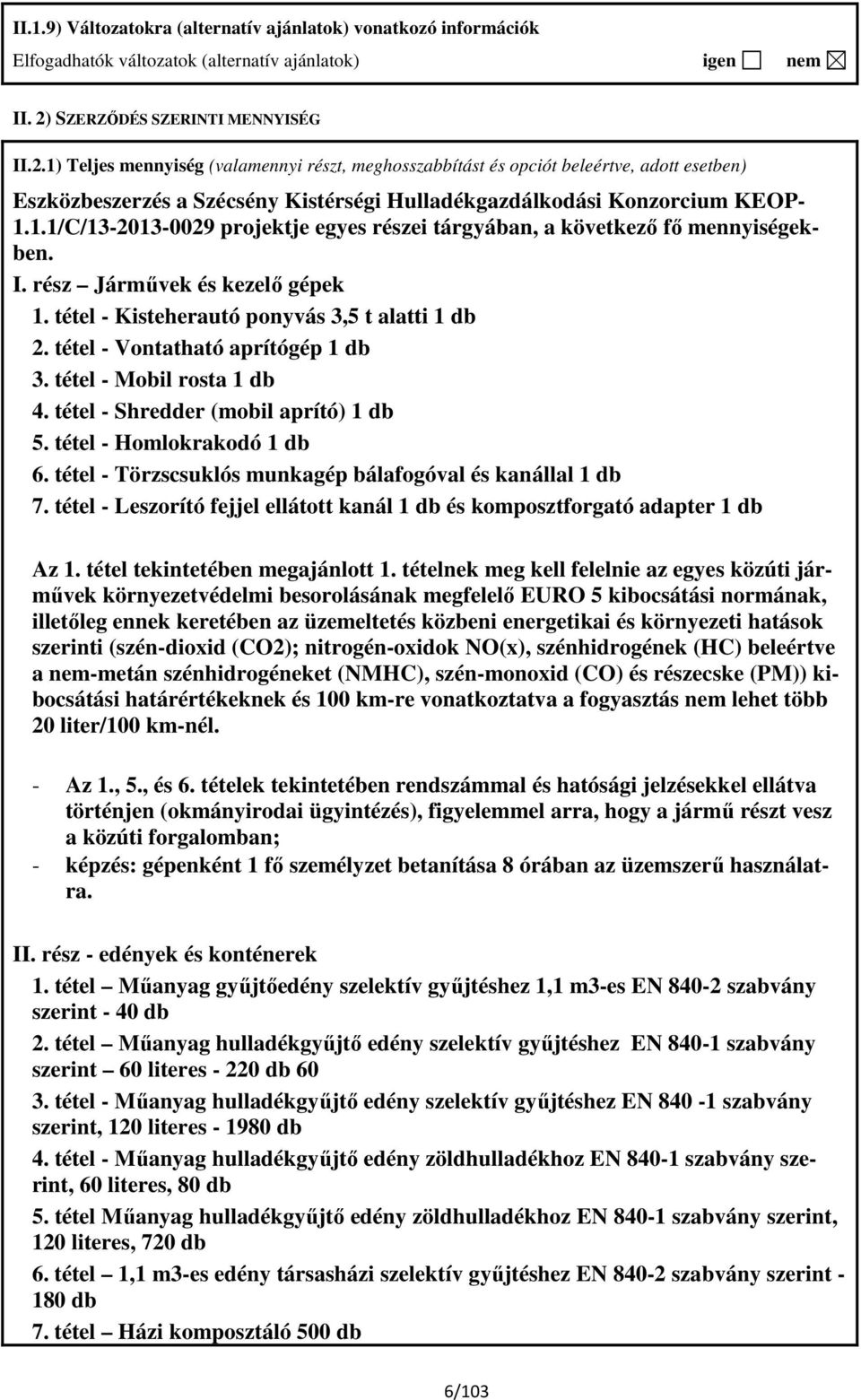 II.1.9) Változatokra (alternatív ajánlatok) vonatkozó információk

Elfogadhatók változatok (alternatív ajánlatok) igen ☐ nem ☒

II. 2) SZERZŐDÉS SZERINTI MENNYISÉG

II.2.1) Teljes mennyiség (valamennyi részt, meghosszabbítást és opciót beleértve, adott esetben)

Eszközbeszerzés a Szécsény Kistérségi Hulladékgazdálkodási Konzorcium KEOP-1.1.1/C/13-2013-0029 projektje egyes részei tárgyában, a következő fő mennyiségekben.

I. rész Járművek és kezelő gépek

1. tétel - Kisteherautó ponyvás 3,5 t alatti 1 db
2. tétel - Vontatható aprítógép 1 db
3. tétel - Mobil rosta 1 db
4. tétel - Shredder (mobil aprító) 1 db
5. tétel - Homlokrakodó 1 db
6. tétel - Törzscsuklós munkagép bálafogóval és kanállal 1 db
7. tétel - Leszorító fejjel ellátott kanál 1 db és komposztforgató adapter 1 db

Az 1. tétel tekintetében megajánlott 1. tételnek meg kell felelnie az egyes közúti járművek környezetvédelmi besorolásának megfelelő EURO 5 kibocsátási normának, illetőleg ennek keretében az üzemeltetés közbeni energetikai és környezeti hatások szerinti (szén-dioxid (CO2); nitrogén-oxidok NO(x), szénhidrogének (HC) beleértve a nem-metán szénhidrogéneket (NMHC), szén-monoxid (CO) és részecske (PM)) kibocsátási határértékeknek és 100 km-re vonatkoztatva a fogyasztás nem lehet több 20 liter/100 km-nél.

- Az 1., 5., és 6. tételek tekintetében rendszámmal és hatósági jelzésekkel ellátva történjen (okmányirodai ügyintézés), figyelemmel arra, hogy a jármű részt vesz a közúti forgalomban;
- képzés: gépenként 1 fő személyzet betanítása 8 órában az üzemszerű használatra.

II. rész - edények és konténerek

1. tétel – Műanyag gyűjtőedény szelektív gyűjtéshez 1,1 m3-es EN 840-2 szabvány szerint - 40 db
2. tétel – Műanyag hulladékgyűjtő edény szelektív gyűjtéshez EN 840-1 szabvány szerint – 60 literes - 220 db 60
3. tétel - Műanyag hulladékgyűjtő edény szelektív gyűjtéshez EN 840 -1 szabvány szerint, 120 literes - 1980 db
4. tétel - Műanyag hulladékgyűjtő edény zöldhulladékhoz EN 840-1 szabvány szerint, 60 literes, 80 db
5. tétel Műanyag hulladékgyűjtő edény zöldhulladékhoz EN 840-1 szabvány szerint, 120 literes, 720 db
6. tétel – 1,1 m3-es edény társasházi szelektív gyűjtéshez EN 840-2 szabvány szerint - 180 db
7. tétel – Házi komposztáló 500 db

6/103